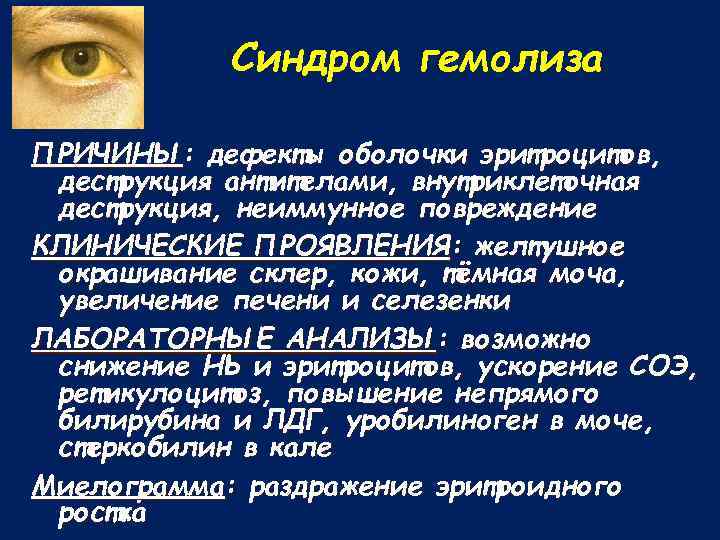 Синдром гемолиза

ПРИЧИНЫ: дефекты оболочки эритроцитов, деструкция антителами, внутриклеточная деструкция, неиммунное повреждение

КЛИНИЧЕСКИЕ ПРОЯВЛЕНИЯ: желтушное окрашивание склер, кожи, тёмная моча, увеличение печени и селезенки

ЛАБОРАТОРНЫЕ АНАЛИЗЫ: возможно снижение Hb и эритроцитов, ускорение СОЭ, ретикулоцитоз, повышение непрямого билирубина и ЛДГ, уробилиноген в моче, стеркобилин в кале

Миелограмма: раздражение эритроидного ростка